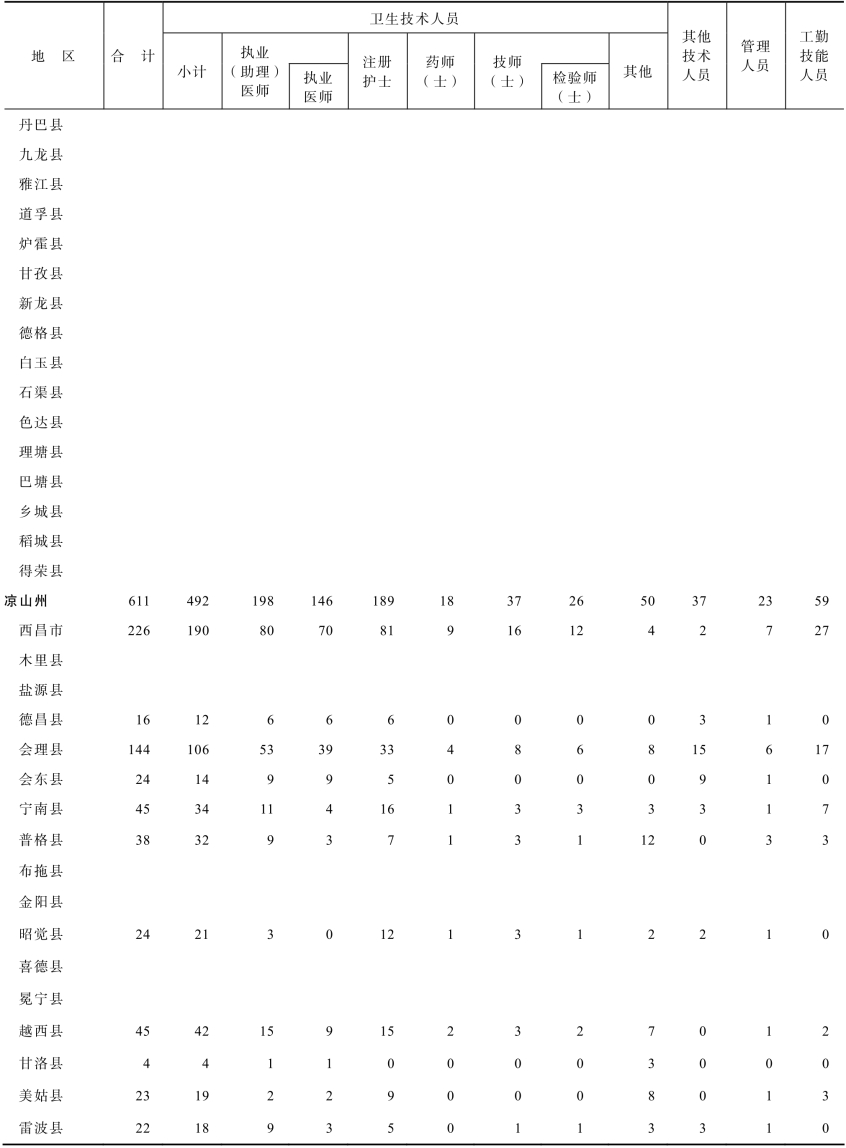 | 地　区 | 合　计 | 卫生技术人员 |  |  |  |  |  |  |  | 其他技术人员 | 管理人员 | 工勤技能人员 |
|---|---|---|---|---|---|---|---|---|---|---|---|---|
|  |  | 小计 | 执业（助理）医师 | 执业医师 | 注册护士 | 药师（士） | 技师（士） | 检验师（士） | 其他 |  |  |  |
| 丹巴县 |  |  |  |  |  |  |  |  |  |  |  |  |
| 九龙县 |  |  |  |  |  |  |  |  |  |  |  |  |
| 雅江县 |  |  |  |  |  |  |  |  |  |  |  |  |
| 道孚县 |  |  |  |  |  |  |  |  |  |  |  |  |
| 炉霍县 |  |  |  |  |  |  |  |  |  |  |  |  |
| 甘孜县 |  |  |  |  |  |  |  |  |  |  |  |  |
| 新龙县 |  |  |  |  |  |  |  |  |  |  |  |  |
| 德格县 |  |  |  |  |  |  |  |  |  |  |  |  |
| 白玉县 |  |  |  |  |  |  |  |  |  |  |  |  |
| 石渠县 |  |  |  |  |  |  |  |  |  |  |  |  |
| 色达县 |  |  |  |  |  |  |  |  |  |  |  |  |
| 理塘县 |  |  |  |  |  |  |  |  |  |  |  |  |
| 巴塘县 |  |  |  |  |  |  |  |  |  |  |  |  |
| 乡城县 |  |  |  |  |  |  |  |  |  |  |  |  |
| 稻城县 |  |  |  |  |  |  |  |  |  |  |  |  |
| 得荣县 |  |  |  |  |  |  |  |  |  |  |  |  |
| 凉山州 | 611 | 492 | 198 | 146 | 189 | 18 | 37 | 26 | 50 | 37 | 23 | 59 |
| 西昌市 | 226 | 190 | 80 | 70 | 81 | 9 | 16 | 12 | 4 | 2 | 7 | 27 |
| 木里县 |  |  |  |  |  |  |  |  |  |  |  |  |
| 盐源县 |  |  |  |  |  |  |  |  |  |  |  |  |
| 德昌县 | 16 | 12 | 6 | 6 | 6 | 0 | 0 | 0 | 0 | 3 | 1 | 0 |
| 会理县 | 144 | 106 | 53 | 39 | 33 | 4 | 8 | 6 | 8 | 15 | 6 | 17 |
| 会东县 | 24 | 14 | 9 | 9 | 5 | 0 | 0 | 0 | 0 | 9 | 1 | 0 |
| 宁南县 | 45 | 34 | 11 | 4 | 16 | 1 | 3 | 3 | 3 | 3 | 1 | 7 |
| 普格县 | 38 | 32 | 9 | 3 | 7 | 1 | 3 | 1 | 12 | 0 | 3 | 3 |
| 布拖县 |  |  |  |  |  |  |  |  |  |  |  |  |
| 金阳县 |  |  |  |  |  |  |  |  |  |  |  |  |
| 昭觉县 | 24 | 21 | 3 | 0 | 12 | 1 | 3 | 1 | 2 | 2 | 1 | 0 |
| 喜德县 |  |  |  |  |  |  |  |  |  |  |  |  |
| 冕宁县 |  |  |  |  |  |  |  |  |  |  |  |  |
| 越西县 | 45 | 42 | 15 | 9 | 15 | 2 | 3 | 2 | 7 | 0 | 1 | 2 |
| 甘洛县 | 4 | 4 | 1 | 1 | 0 | 0 | 0 | 0 | 3 | 0 | 0 | 0 |
| 美姑县 | 23 | 19 | 2 | 2 | 9 | 0 | 0 | 0 | 8 | 0 | 1 | 3 |
| 雷波县 | 22 | 18 | 9 | 3 | 5 | 0 | 1 | 1 | 3 | 3 | 1 | 0 |